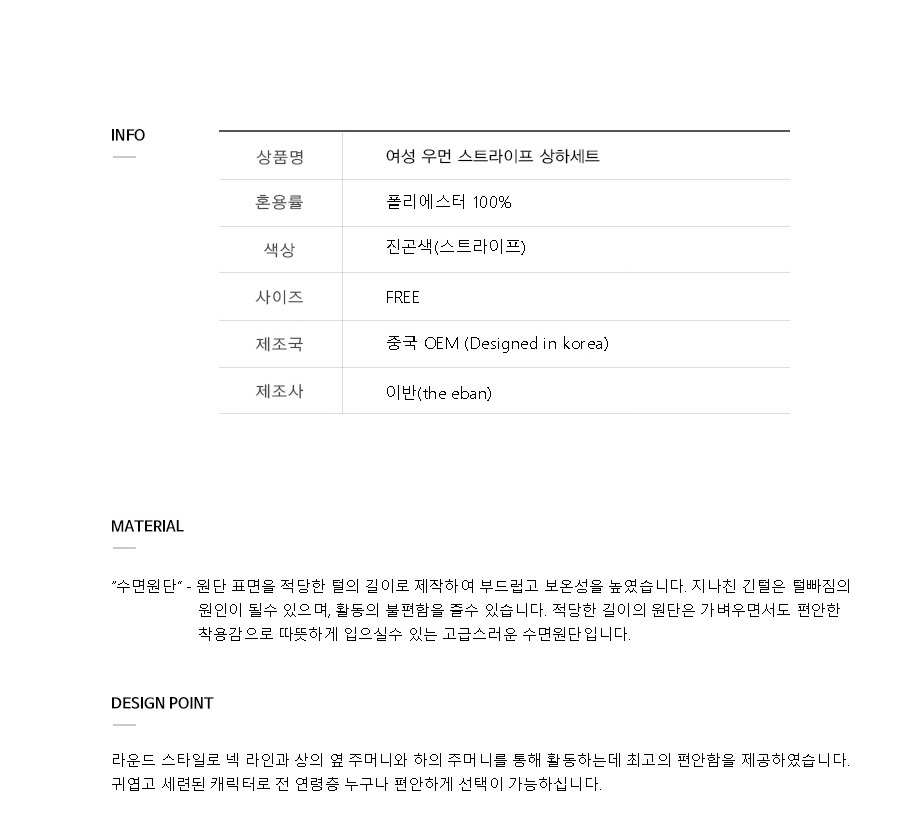 INFO

| 상품명 | 여성 우먼 스트라이프 상하세트 |
|---|---|
| 혼용률 | 폴리에스터 100% |
| 색상 | 진곤색(스트라이프) |
| 사이즈 | FREE |
| 제조국 | 중국 OEM (Designed in korea) |
| 제조사 | 이반(the eban) |

MATERIAL

"수면원단" - 원단 표면을 적당한 털의 길이로 제작하여 부드럽고 보온성을 높였습니다. 지나친 긴털은 털빠짐의 원인이 될수 있으며, 활동의 불편함을 줄수 있습니다. 적당한 길이의 원단은 가벼우면서도 편안한 착용감으로 따뜻하게 입으실수 있는 고급스러운 수면원단입니다.

DESIGN POINT

라운드 스타일로 넥 라인과 상의 옆 주머니와 하의 주머니를 통해 활동하는데 최고의 편안함을 제공하였습니다. 귀엽고 세련된 캐릭터로 전 연령층 누구나 편안하게 선택이 가능하십니다.